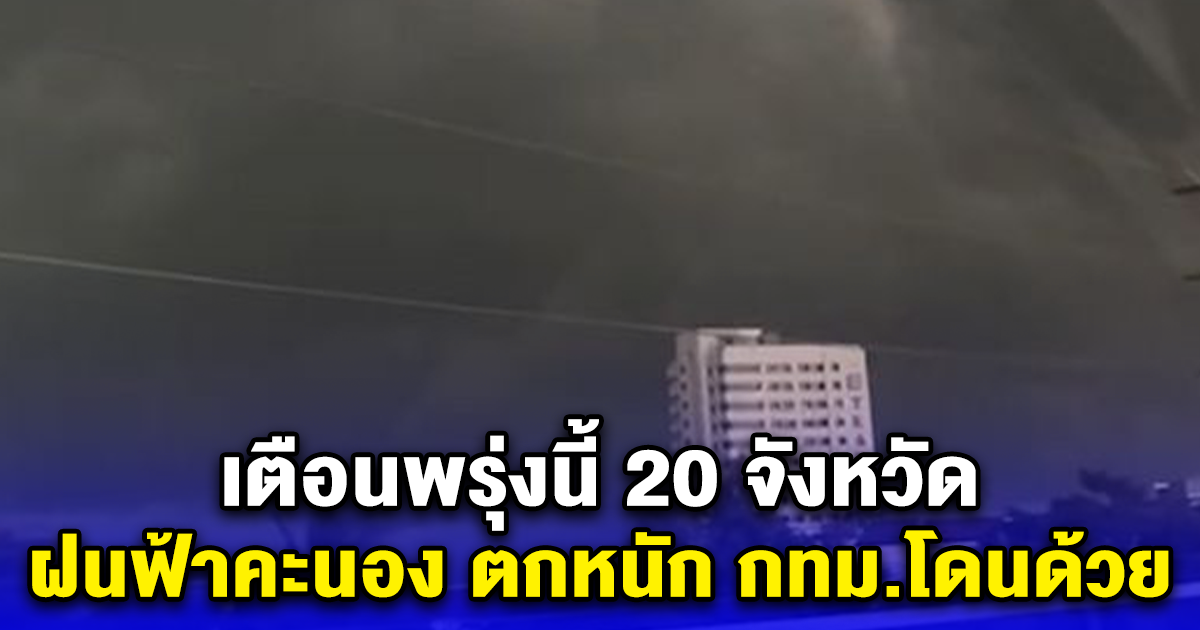 เตือนพรุ่งนี้ 20 จังหวัด
ฝนฟ้าคะนอง ตกหนัก กทม.โดนด้วย